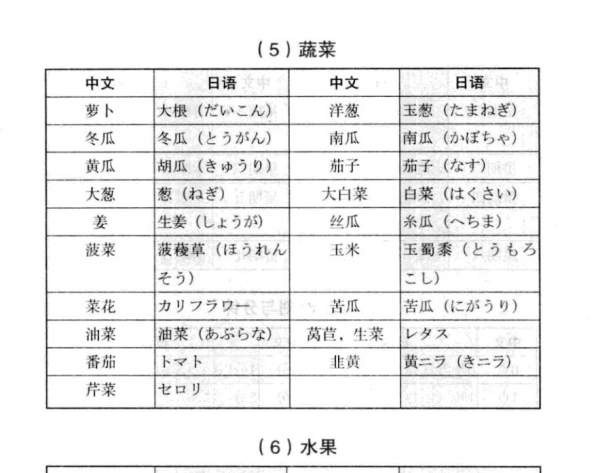 (5)蔬菜

| 中文 | 日语 | 中文 | 日语 |
|---|---|---|---|
| 萝卜 | 大根(だいこん) | 洋葱 | 玉葱(たまねぎ) |
| 冬瓜 | 冬瓜(とうがん) | 南瓜 | 南瓜(かぼちゃ) |
| 黄瓜 | 胡瓜(きゅうり) | 茄子 | 茄子(なす) |
| 大葱 | 葱(ねぎ) | 大白菜 | 白菜(はくさい) |
| 姜 | 生姜(しょうが) | 丝瓜 | 糸瓜(へちま) |
| 菠菜 | 菠薐草(ほうれんそう) | 玉米 | 玉蜀黍(とうもろこし) |
| 菜花 | カリフラワー | 苦瓜 | 苦瓜(にがうり) |
| 油菜 | 油菜(あぶらな) | 莴苣,生菜 | レタス |
| 番茄 | トマト | 韭黄 | 黄ニラ(きニラ) |
| 芹菜 | セロリ | | |

(6)水果